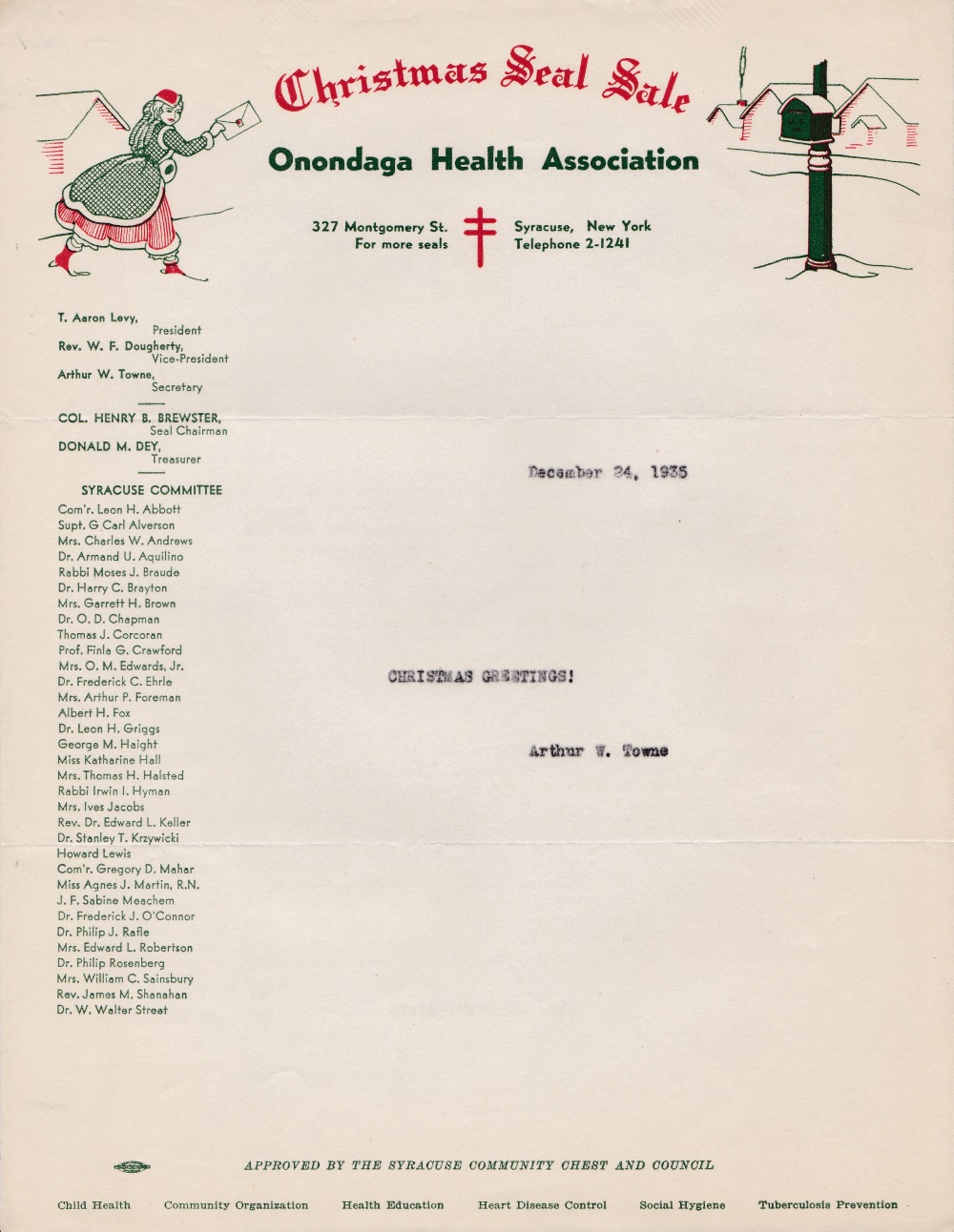 Christmas Seal Sale

Onondaga Health Association

327 Montgomery St.
For more seals

Syracuse, New York
Telephone 2-1241

T. Aaron Levy,
President
Rev. W. F. Dougherty,
Vice-President
Arthur W. Towne,
Secretary

COL. HENRY B. BREWSTER,
Seal Chairman
DONALD M. DEY,
Treasurer

SYRACUSE COMMITTEE
Com'r. Leon H. Abbott
Supt. G Carl Alverson
Mrs. Charles W. Andrews
Dr. Armand U. Aquilino
Rabbi Moses J. Braude
Dr. Harry C. Brayton
Mrs. Garrett H. Brown
Dr. O. D. Chapman
Thomas J. Corcoran
Prof. Finla G. Crawford
Mrs. O. M. Edwards, Jr.
Dr. Frederick C. Ehrle
Mrs. Arthur P. Foreman
Albert H. Fox
Dr. Leon H. Griggs
George M. Haight
Miss Katharine Hall
Mrs. Thomas H. Halsted
Rabbi Irwin I. Hyman
Mrs. Ives Jacobs
Rev. Dr. Edward L. Keller
Dr. Stanley T. Krzywicki
Howard Lewis
Com'r. Gregory D. Mahar
Miss Agnes J. Martin, R.N.
J. F. Sabine Meachem
Dr. Frederick J. O'Connor
Dr. Philip J. Rafle
Mrs. Edward L. Robertson
Dr. Philip Rosenberg
Mrs. William C. Sainsbury
Rev. James M. Shanahan
Dr. W. Walter Street

December 24, 1935

CHRISTMAS GREETINGS!

Arthur W. Towne

APPROVED BY THE SYRACUSE COMMUNITY CHEST AND COUNCIL

Child Health Community Organization Health Education Heart Disease Control Social Hygiene Tuberculosis Prevention